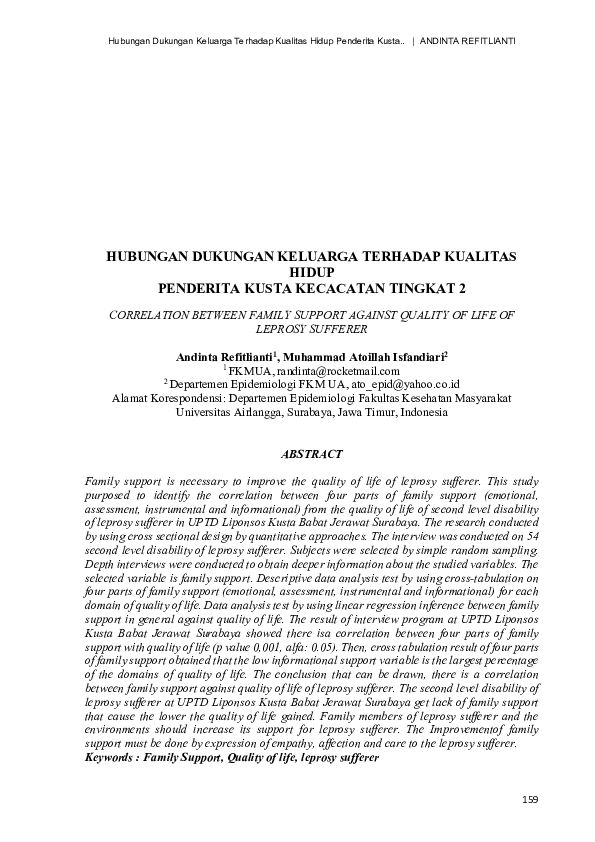 Hubungan Dukungan Keluarga Terhadap Kualitas Hidup Penderita Kusta.. | ANDINTA REFITLIANTI

HUBUNGAN DUKUNGAN KELUARGA TERHADAP KUALITAS HIDUP
PENDERITA KUSTA KECACATAN TINGKAT 2

CORRELATION BETWEEN FAMILY SUPPORT AGAINST QUALITY OF LIFE OF LEPROSY SUFFERER

Andinta Refitlianti$^1$, Muhammad Atoillah Isfandiari$^2$
$^1$ FKMUA, randinta@rocketmail.com
$^2$ Departemen Epidemiologi FKM UA, ato_epid@yahoo.co.id
Alamat Korespondensi: Departemen Epidemiologi Fakultas Kesehatan Masyarakat Universitas Airlangga, Surabaya, Jawa Timur, Indonesia

ABSTRACT

Family support is necessary to improve the quality of life of leprosy sufferer. This study purposed to identify the correlation between four parts of family support (emotional, assessment, instrumental and informational) from the quality of life of second level disability of leprosy sufferer in UPTD Liponsos Kusta Babat Jerawat Surabaya. The research conducted by using cross sectional design by quantitative approaches. The interview was conducted on 54 second level disability of leprosy sufferer. Subjects were selected by simple random sampling. Depth interviews were conducted to obtain deeper information about the studied variables. The selected variable is family support. Descriptive data analysis test by using cross-tabulation on four parts of family support (emotional, assessment, instrumental and informational) for each domain of quality of life. Data analysis test by using linear regression inference between family support in general against quality of life. The result of interview program at UPTD Liponsos Kusta Babat Jerawat Surabaya showed there isa correlation between four parts of family support with quality of life (p value 0,001, alfa: 0.05). Then, cross tabulation result of four parts of family support obtained that the low informational support variable is the largest percentage of the domains of quality of life. The conclusion that can be drawn, there is a correlation between family support against quality of life of leprosy sufferer. The second level disability of leprosy sufferer at UPTD Liponsos Kusta Babat Jerawat Surabaya get lack of family support that cause the lower the quality of life gained. Family members of leprosy sufferer and the environments should increase its support for leprosy sufferer. The Improvementof family support must be done by expression of empathy, affection and care to the leprosy sufferer.
Keywords : Family Support, Quality of life, leprosy sufferer

159